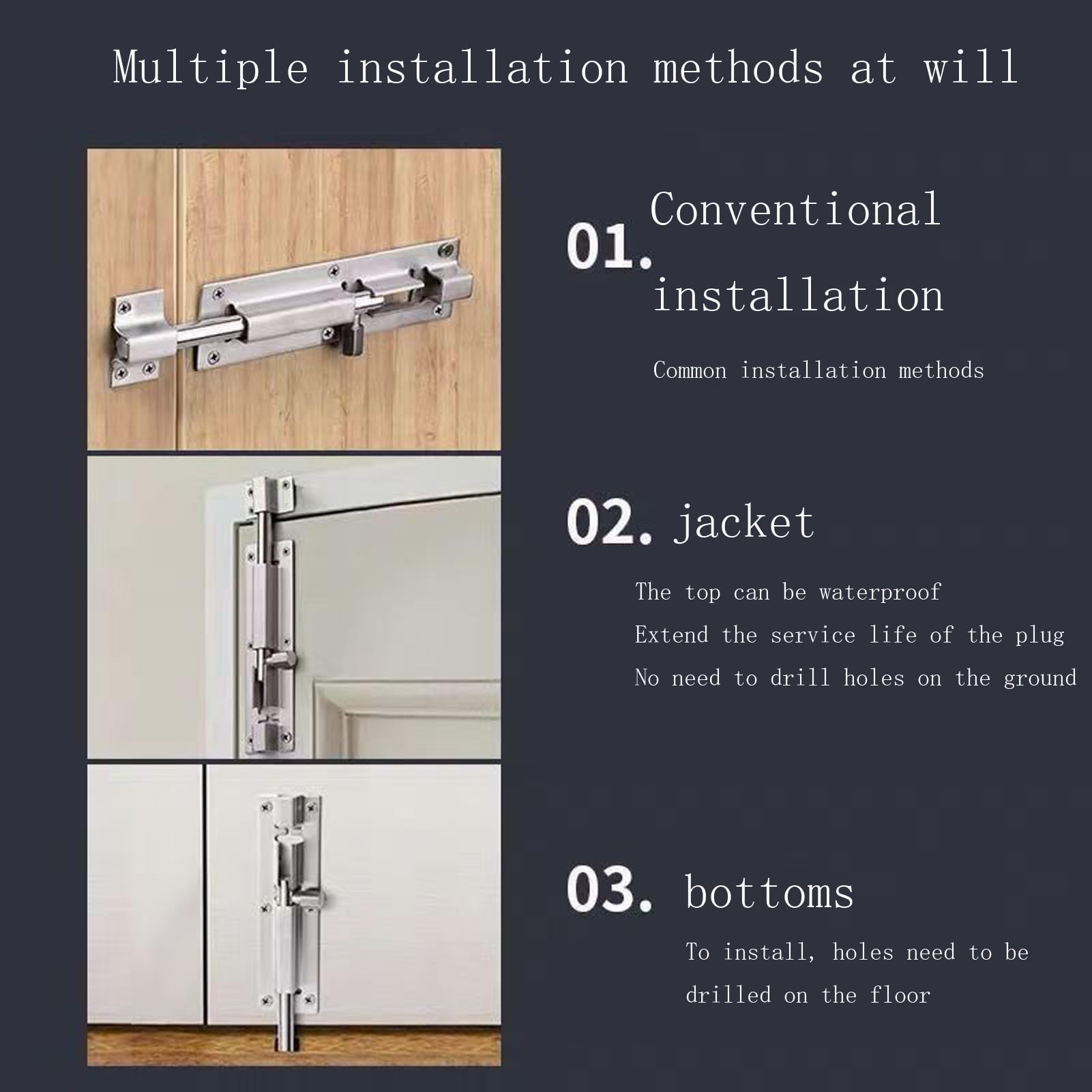 Multiple installation methods at will

01. Conventional installation

Common installation methods

02. jacket

The top can be waterproof
Extend the service life of the plug
No need to drill holes on the ground

03. bottoms

To install, holes need to be drilled on the floor